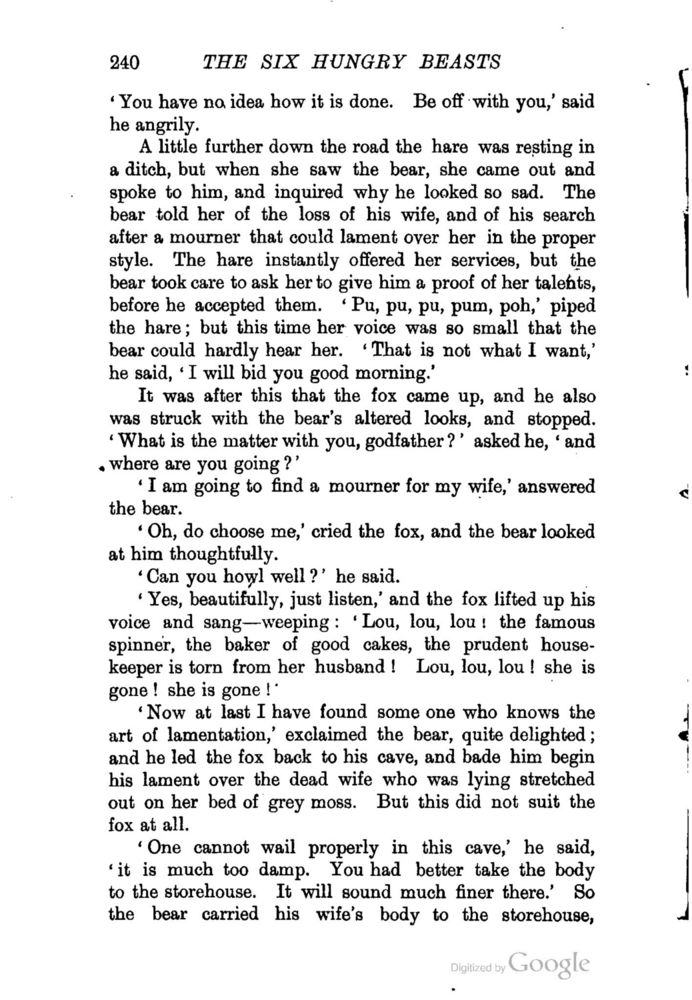 240 THE SIX HUNGRY BEASTS

'You have no idea how it is done. Be off with you,' said he angrily.

A little further down the road the hare was resting in a ditch, but when she saw the bear, she came out and spoke to him, and inquired why he looked so sad. The bear told her of the loss of his wife, and of his search after a mourner that could lament over her in the proper style. The hare instantly offered her services, but the bear took care to ask her to give him a proof of her talents, before he accepted them. 'Pu, pu, pu, pum, poh,' piped the hare; but this time her voice was so small that the bear could hardly hear her. 'That is not what I want,' he said, 'I will bid you good morning.'

It was after this that the fox came up, and he also was struck with the bear's altered looks, and stopped. 'What is the matter with you, godfather?' asked he, 'and where are you going?'

'I am going to find a mourner for my wife,' answered the bear.

'Oh, do choose me,' cried the fox, and the bear looked at him thoughtfully.

'Can you howl well?' he said.

'Yes, beautifully, just listen,' and the fox lifted up his voice and sang—weeping: 'Lou, lou, lou! the famous spinner, the baker of good cakes, the prudent housekeeper is torn from her husband! Lou, lou, lou! she is gone! she is gone!'

'Now at last I have found some one who knows the art of lamentation,' exclaimed the bear, quite delighted; and he led the fox back to his cave, and bade him begin his lament over the dead wife who was lying stretched out on her bed of grey moss. But this did not suit the fox at all.

'One cannot wail properly in this cave,' he said, 'it is much too damp. You had better take the body to the storehouse. It will sound much finer there.' So the bear carried his wife's body to the storehouse,

Digitized by Google